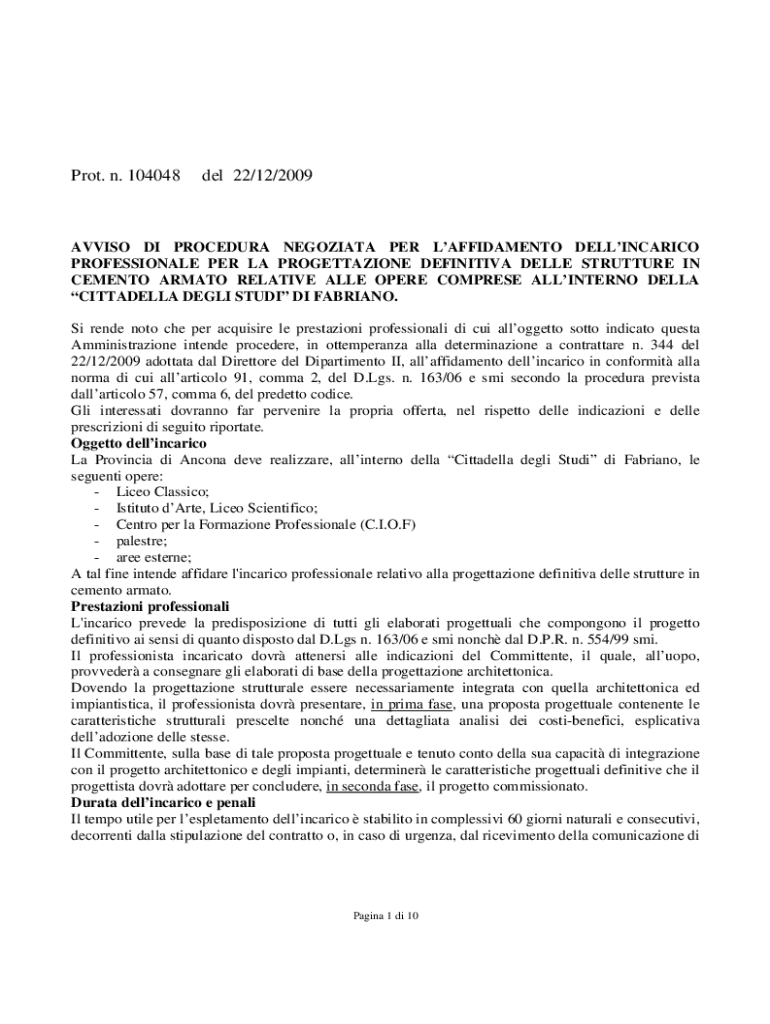 Prot. n. 104048 del 22/12/2009

AVVISO DI PROCEDURA NEGOZIATA PER L'AFFIDAMENTO DELL'INCARICO PROFESSIONALE PER LA PROGETTAZIONE DEFINITIVA DELLE STRUTTURE IN CEMENTO ARMATO RELATIVE ALLE OPERE COMPRESE ALL'INTERNO DELLA "CITTADELLA DEGLI STUDI" DI FABRIANO.

Si rende noto che per acquisire le prestazioni professionali di cui all'oggetto sotto indicato questa Amministrazione intende procedere, in ottemperanza alla determinazione a contrattare n. 344 del 22/12/2009 adottata dal Direttore del Dipartimento II, all'affidamento dell'incarico in conformità alla norma di cui all'articolo 91, comma 2, del D.Lgs. n. 163/06 e smi secondo la procedura prevista dall'articolo 57, comma 6, del predetto codice.
Gli interessati dovranno far pervenire la propria offerta, nel rispetto delle indicazioni e delle prescrizioni di seguito riportate.
Oggetto dell'incarico
La Provincia di Ancona deve realizzare, all'interno della "Cittadella degli Studi" di Fabriano, le seguenti opere:
- Liceo Classico;
- Istituto d'Arte, Liceo Scientifico;
- Centro per la Formazione Professionale (C.I.O.F)
- palestre;
- aree esterne;
A tal fine intende affidare l'incarico professionale relativo alla progettazione definitiva delle strutture in cemento armato.
Prestazioni professionali
L'incarico prevede la predisposizione di tutti gli elaborati progettuali che compongono il progetto definitivo ai sensi di quanto disposto dal D.Lgs n. 163/06 e smi nonchè dal D.P.R. n. 554/99 smi.
Il professionista incaricato dovrà attenersi alle indicazioni del Committente, il quale, all'uopo, provvederà a consegnare gli elaborati di base della progettazione architettonica.
Dovendo la progettazione strutturale essere necessariamente integrata con quella architettonica ed impiantistica, il professionista dovrà presentare, in prima fase, una proposta progettuale contenente le caratteristiche strutturali prescelte nonché una dettagliata analisi dei costi-benefici, esplicativa dell'adozione delle stesse.
Il Committente, sulla base di tale proposta progettuale e tenuto conto della sua capacità di integrazione con il progetto architettonico e degli impianti, determinerà le caratteristiche progettuali definitive che il progettista dovrà adottare per concludere, in seconda fase, il progetto commissionato.
Durata dell'incarico e penali
Il tempo utile per l'espletamento dell'incarico è stabilito in complessivi 60 giorni naturali e consecutivi, decorrenti dalla stipulazione del contratto o, in caso di urgenza, dal ricevimento della comunicazione di

Pagina 1 di 10